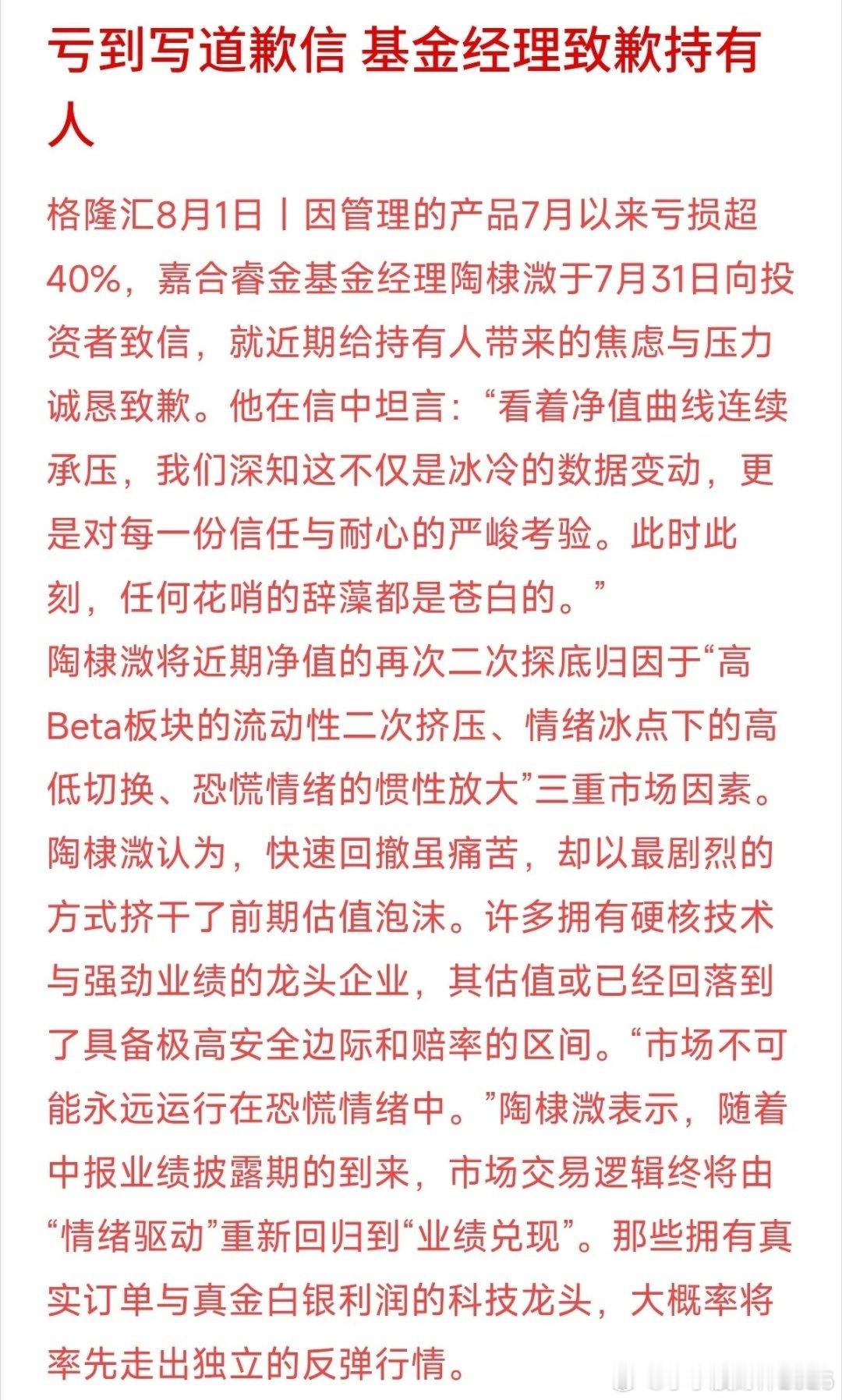 亏到写道歉信 基金经理致歉持有人

格隆汇8月1日丨因管理的产品7月以来亏损超40%，嘉合睿金基金经理陶棣溦于7月31日向投资者致信，就近期给持有人带来的焦虑与压力诚恳致歉。他在信中坦言：“看着净值曲线连续承压，我们深知这不仅是冰冷的数据变动，更是对每一份信任与耐心的严峻考验。此时此刻，任何花哨的辞藻都是苍白的。”

陶棣溦将近期净值的再次二次探底归因于“高Beta板块的流动性二次挤压、情绪冰点下的高低切换、恐慌情绪的惯性放大”三重市场因素。陶棣溦认为，快速回撤虽痛苦，却以最剧烈的方式挤干了前期估值泡沫。许多拥有硬核技术与强劲业绩的龙头企业，其估值或已经回落到了具备极高安全边际和赔率的区间。“市场不可能永远运行在恐慌情绪中。”陶棣溦表示，随着中报业绩披露期的到来，市场交易逻辑终将由“情绪驱动”重新回归到“业绩兑现”。那些拥有真实订单与真金白银利润的科技龙头，大概率将率先走出独立的反弹行情。